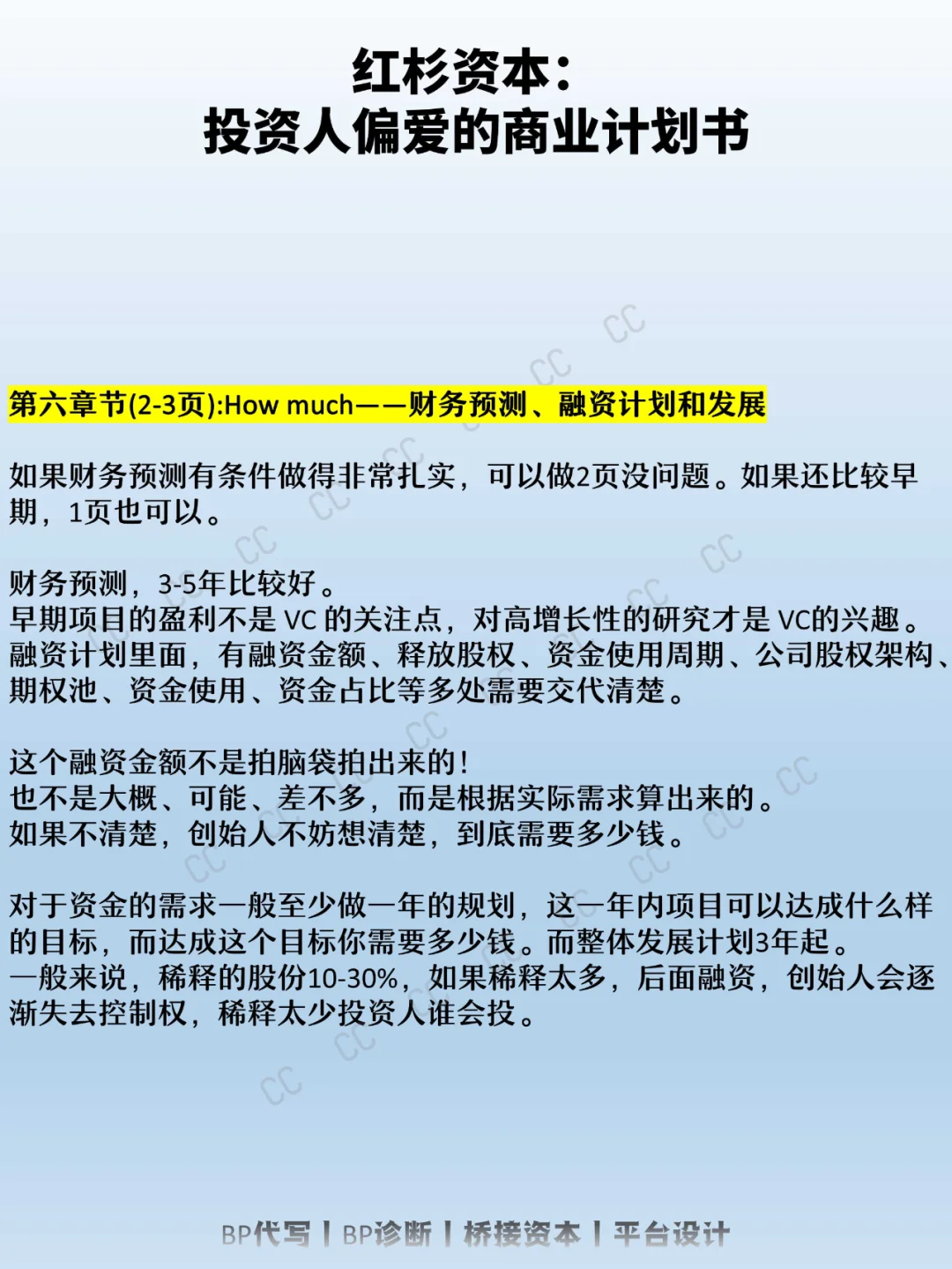 红杉资本:
投资人偏爱的商业计划书

第六章节(2-3页):How much——财务预测、融资计划和发展

如果财务预测有条件做得非常扎实，可以做2页没问题。如果还比较早期，1页也可以。

财务预测，3-5年比较好。
早期项目的盈利不是VC的关注点，对高增长性的研究才是VC的兴趣。
融资计划里面，有融资金额、释放股权、资金使用周期、公司股权架构、期权池、资金使用、资金占比等多处需要交代清楚。

这个融资金额不是拍脑袋拍出来的!
也不是大概、可能、差不多，而是根据实际需求算出来的。
如果不清楚，创始人不妨想清楚，到底需要多少钱。

对于资金的需求一般至少做一年的规划，这一年内项目可以达成什么样的目标，而达成这个目标你需要多少钱。而整体发展计划3年起。
一般来说，稀释的股份10-30%，如果稀释太多，后面融资，创始人会逐渐失去控制权，稀释太少投资人谁会投。

BP代写 | BP诊断 | 桥接资本 | 平台设计

CC